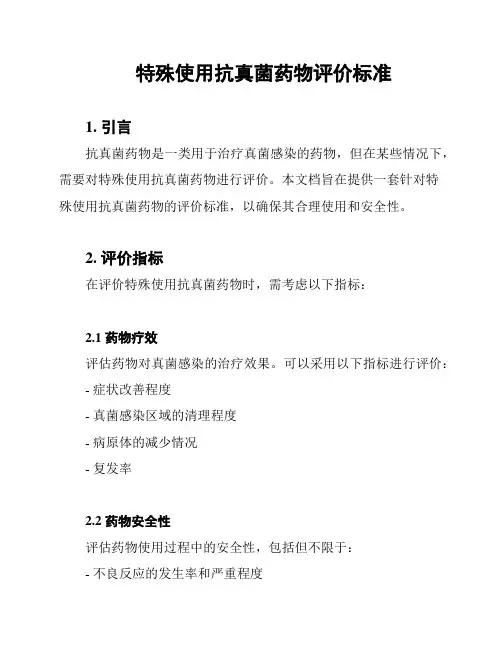 特殊使用抗真菌药物评价标准

1. 引言

抗真菌药物是一类用于治疗真菌感染的药物，但在某些情况下，需要对特殊使用抗真菌药物进行评价。本文档旨在提供一套针对特殊使用抗真菌药物的评价标准，以确保其合理使用和安全性。

2. 评价指标

在评价特殊使用抗真菌药物时，需考虑以下指标：

2.1 药物疗效

评估药物对真菌感染的治疗效果。可以采用以下指标进行评价：

- 症状改善程度

- 真菌感染区域的清理程度

- 病原体的减少情况

- 复发率

2.2 药物安全性

评估药物使用过程中的安全性，包括但不限于：

- 不良反应的发生率和严重程度